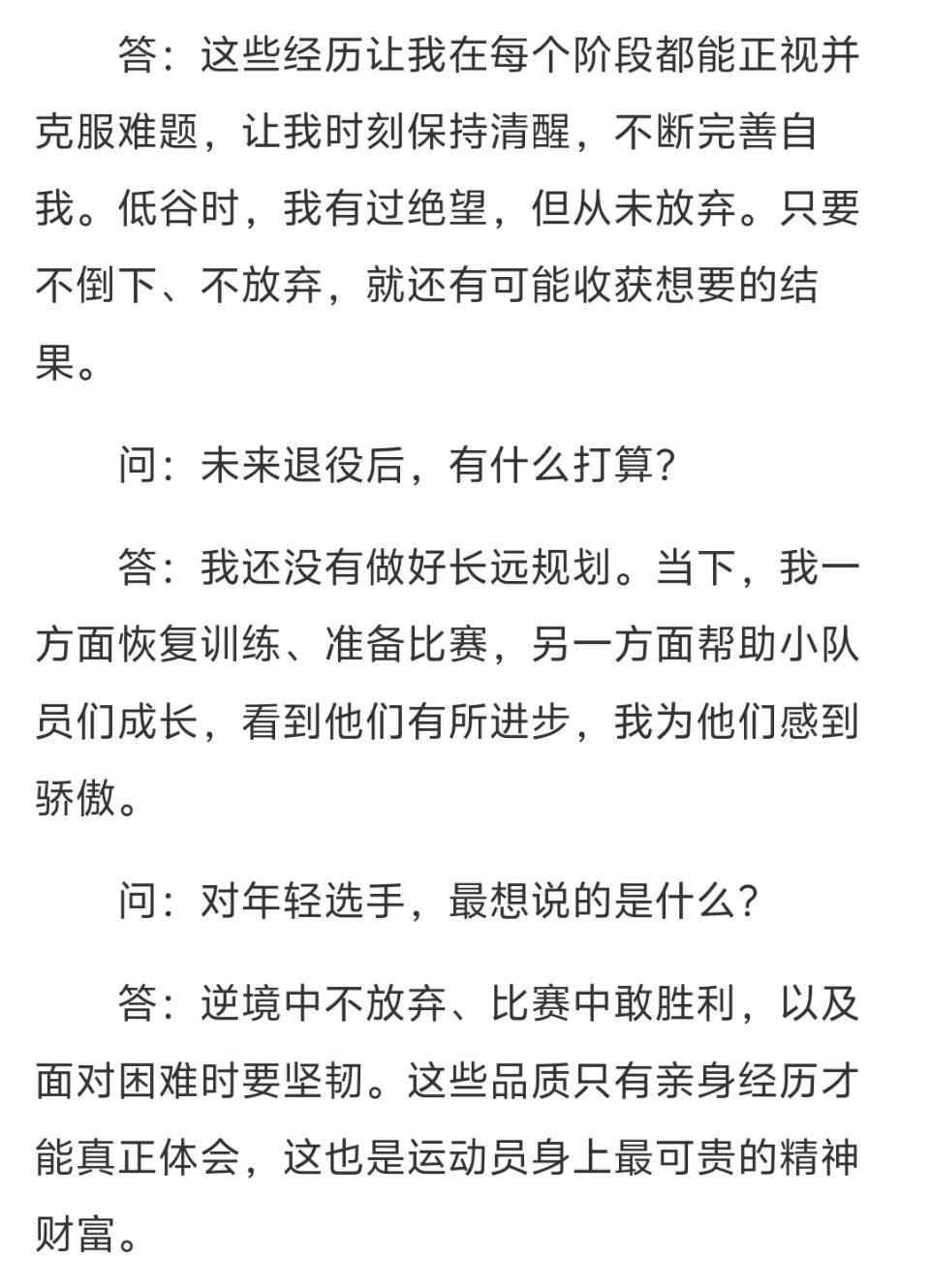 答：这些经历让我在每个阶段都能正视并克服难题，让我时刻保持清醒，不断完善自我。低谷时，我有过绝望，但从未放弃。只要不倒下、不放弃，就还有可能收获想要的结果。

问：未来退役后，有什么打算？

答：我还没有做好长远规划。当下，我一方面恢复训练、准备比赛，另一方面帮助小队员们成长，看到他们有所进步，我为他们感到骄傲。

问：对年轻选手，最想说的是什么？

答：逆境中不放弃、比赛中敢胜利，以及面对困难时要坚韧。这些品质只有亲身经历才能真正体会，这也是运动员身上最可贵的精神财富。